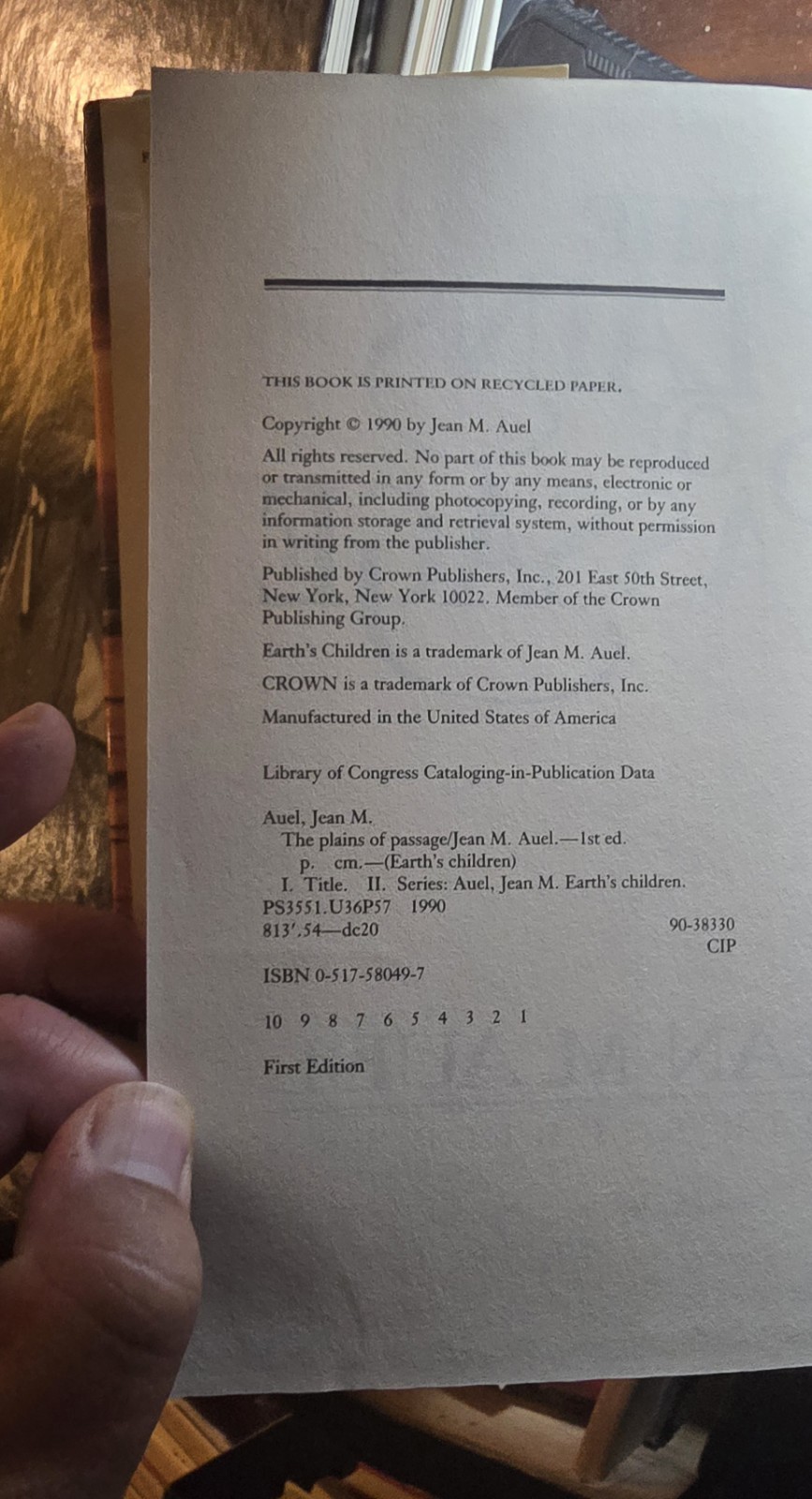 THIS BOOK IS PRINTED ON RECYCLED PAPER.

Copyright © 1990 by Jean M. Auel

All rights reserved. No part of this book may be reproduced or transmitted in any form or by any means, electronic or mechanical, including photocopying, recording, or by any information storage and retrieval system, without permission in writing from the publisher.

Published by Crown Publishers, Inc., 201 East 50th Street, New York, New York 10022. Member of the Crown Publishing Group.

Earth's Children is a trademark of Jean M. Auel.

CROWN is a trademark of Crown Publishers, Inc.

Manufactured in the United States of America

Library of Congress Cataloging-in-Publication Data

Auel, Jean M.
The plains of passage/Jean M. Auel.—1st ed.
p. cm.—(Earth's children)
I. Title. II. Series: Auel, Jean M. Earth's children.
PS3551.U36P57 1990
813'.54—dc20
90-38330
CIP

ISBN 0-517-58049-7

10 9 8 7 6 5 4 3 2 1

First Edition